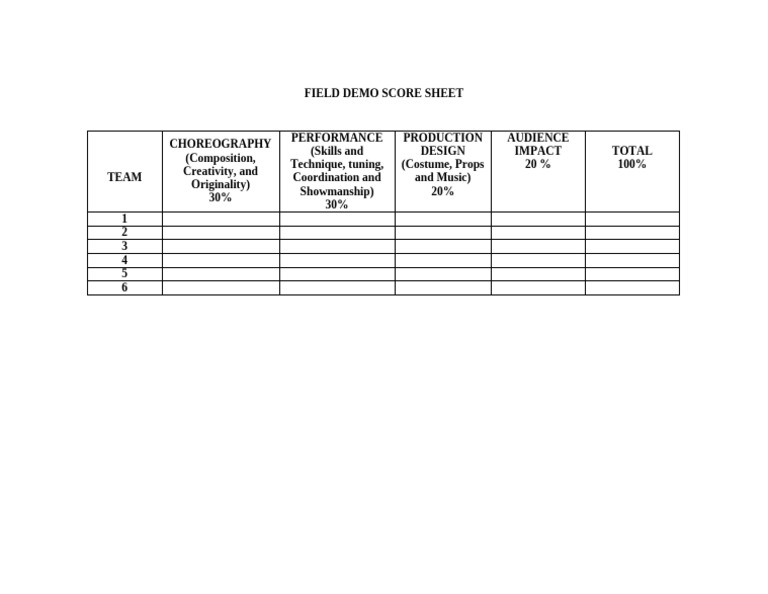 FIELD DEMO SCORE SHEET

| TEAM | CHOREOGRAPHY (Composition, Creativity, and Originality) 30% | PERFORMANCE (Skills and Technique, tuning, Coordination and Showmanship) 30% | PRODUCTION DESIGN (Costume, Props and Music) 20% | AUDIENCE IMPACT 20 % | TOTAL 100% |
|---|---|---|---|---|---|
| 1 | | | | | |
| 2 | | | | | |
| 3 | | | | | |
| 4 | | | | | |
| 5 | | | | | |
| 6 | | | | | |